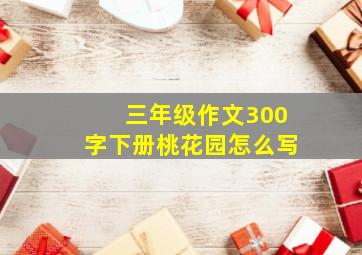 三年级作文300字下册桃花园怎么写